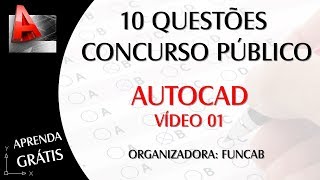 10 QUESTÕES
CONCURSO PÚBLICO

AUTOCAD
VÍDEO 01

ORGANIZADORA: FUNCAB

APRENDA
GRÁTIS

Y
X